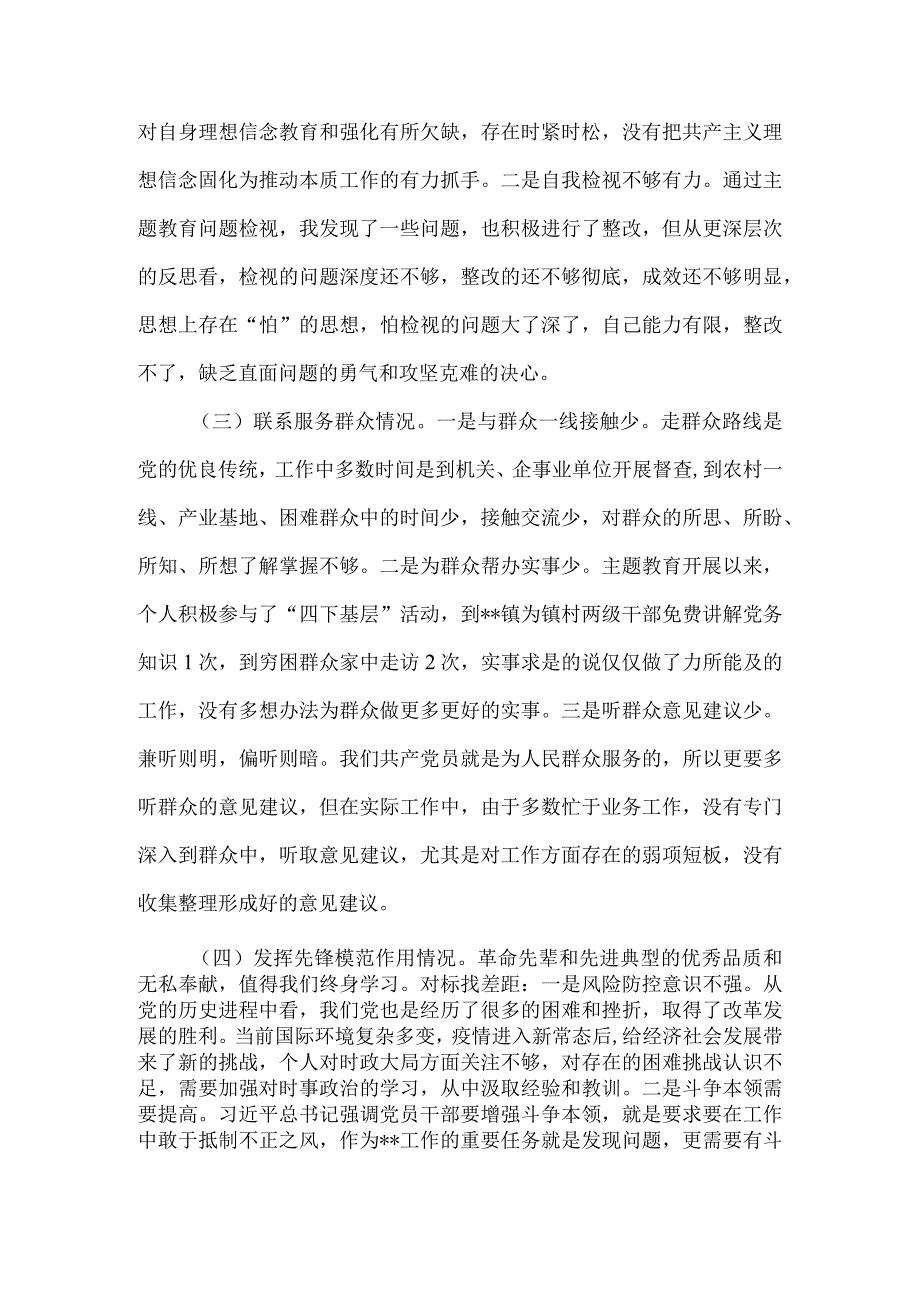 对自身理想信念教育和强化有所欠缺，存在时紧时松，没有把共产主义理想信念固化为推动本质工作的有力抓手。二是自我检视不够有力。通过主题教育问题检视，我发现了一些问题，也积极进行了整改，但从更深层次的反思看，检视的问题深度还不够，整改的还不够彻底，成效还不够明显，思想上存在“怕”的思想，怕检视的问题大了深了，自己能力有限，整改不了，缺乏直面问题的勇气和攻坚克难的决心。

（三）联系服务群众情况。一是与群众一线接触少。走群众路线是党的优良传统，工作中多数时间是到机关、企事业单位开展督查，到农村一线、产业基地、困难群众中的时间少，接触交流少，对群众的所思、所盼、所知、所想了解掌握不够。二是为群众帮办实事少。主题教育开展以来，个人积极参与了“四下基层”活动，到**镇为镇村两级干部免费讲解党务知识1次，到穷困群众家中走访2次，实事求是的说仅仅做了力所能及的工作，没有多想办法为群众做更多更好的实事。三是听群众意见建议少。兼听则明，偏听则暗。我们共产党员就是为人民群众服务的，所以更要多听群众的意见建议，但在实际工作中，由于多数忙于业务工作，没有专门深入到群众中，听取意见建议，尤其是对工作方面存在的弱项短板，没有收集整理形成好的意见建议。

（四）发挥先锋模范作用情况。革命先辈和先进典型的优秀品质和无私奉献，值得我们终身学习。对标找差距：一是风险防控意识不强。从党的历史进程中看，我们党也是经历了很多的困难和挫折，取得了改革发展的胜利。当前国际环境复杂多变，疫情进入新常态后，给经济社会发展带来了新的挑战，个人对时政大局方面关注不够，对存在的困难挑战认识不足，需要加强对时事政治的学习，从中汲取经验和教训。二是斗争本领需要提高。习近平总书记强调党员干部要增强斗争本领，就是要求要在工作中敢于抵制不正之风，作为**工作的重要任务就是发现问题，更需要有斗